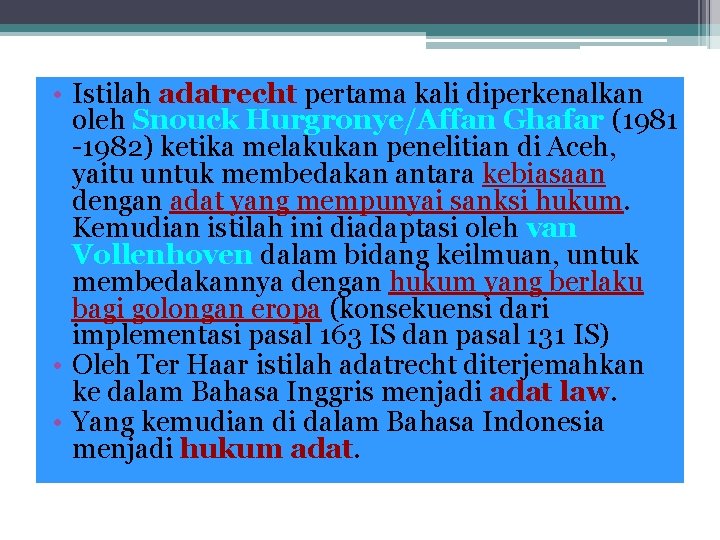 • Istilah adatrecht pertama kali diperkenalkan oleh Snouck Hurgronye/Affan Ghafar (1981 -1982) ketika melakukan penelitian di Aceh, yaitu untuk membedakan antara kebiasaan dengan adat yang mempunyai sanksi hukum. Kemudian istilah ini diadaptasi oleh van Vollenhoven dalam bidang keilmuan, untuk membedakannya dengan hukum yang berlaku bagi golongan eropa (konsekuensi dari implementasi pasal 163 IS dan pasal 131 IS)
• Oleh Ter Haar istilah adatrecht diterjemahkan ke dalam Bahasa Inggris menjadi adat law.
• Yang kemudian di dalam Bahasa Indonesia menjadi hukum adat.